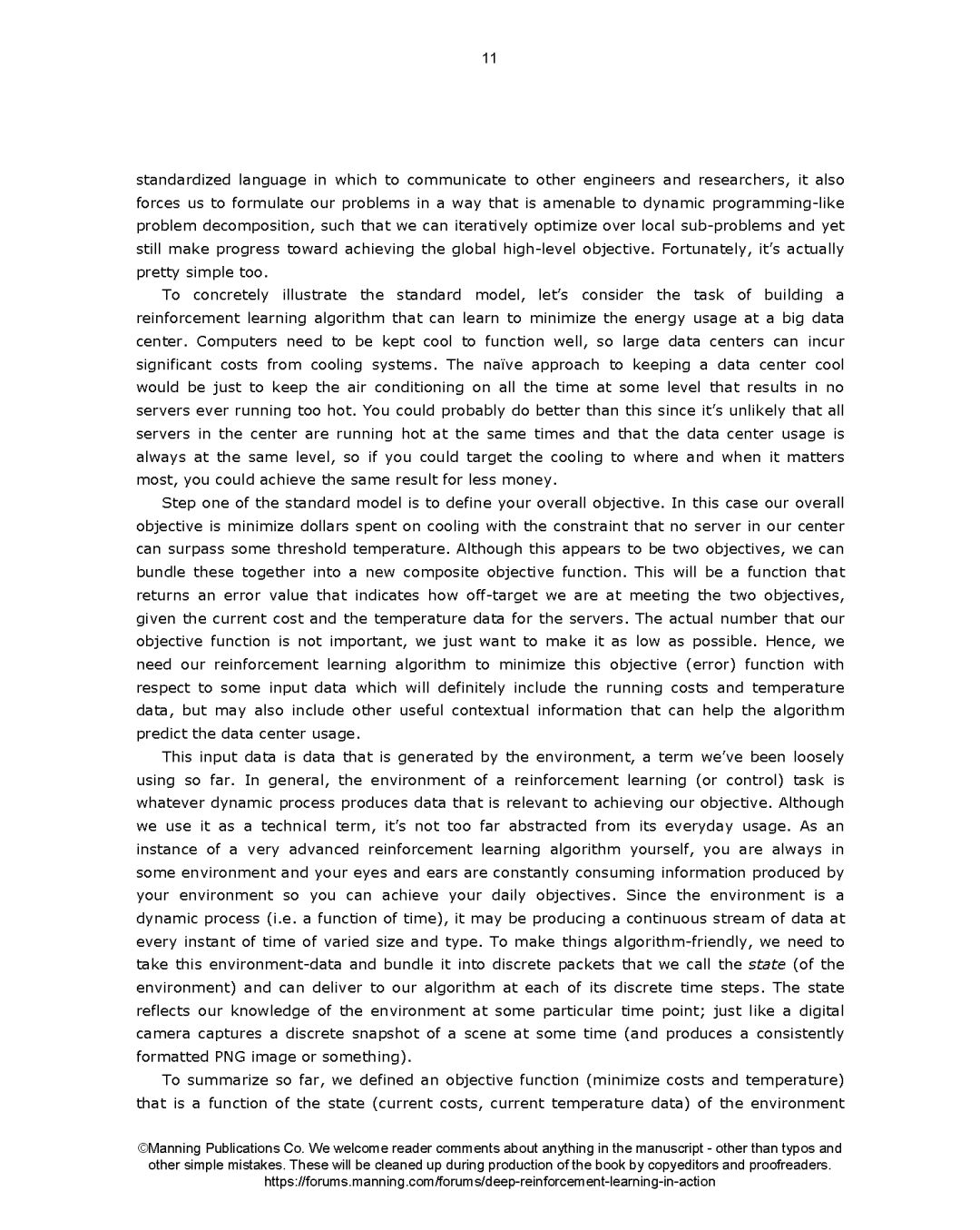 11

standardized language in which to communicate to other engineers and researchers, it also forces us to formulate our problems in a way that is amenable to dynamic programming-like problem decomposition, such that we can iteratively optimize over local sub-problems and yet still make progress toward achieving the global high-level objective. Fortunately, it's actually pretty simple too.

To concretely illustrate the standard model, let's consider the task of building a reinforcement learning algorithm that can learn to minimize the energy usage at a big data center. Computers need to be kept cool to function well, so large data centers can incur significant costs from cooling systems. The naïve approach to keeping a data center cool would be just to keep the air conditioning on all the time at some level that results in no servers ever running too hot. You could probably do better than this since it's unlikely that all servers in the center are running hot at the same times and that the data center usage is always at the same level, so if you could target the cooling to where and when it matters most, you could achieve the same result for less money.

Step one of the standard model is to define your overall objective. In this case our overall objective is minimize dollars spent on cooling with the constraint that no server in our center can surpass some threshold temperature. Although this appears to be two objectives, we can bundle these together into a new composite objective function. This will be a function that returns an error value that indicates how off-target we are at meeting the two objectives, given the current cost and the temperature data for the servers. The actual number that our objective function is not important, we just want to make it as low as possible. Hence, we need our reinforcement learning algorithm to minimize this objective (error) function with respect to some input data which will definitely include the running costs and temperature data, but may also include other useful contextual information that can help the algorithm predict the data center usage.

This input data is data that is generated by the environment, a term we've been loosely using so far. In general, the environment of a reinforcement learning (or control) task is whatever dynamic process produces data that is relevant to achieving our objective. Although we use it as a technical term, it's not too far abstracted from its everyday usage. As an instance of a very advanced reinforcement learning algorithm yourself, you are always in some environment and your eyes and ears are constantly consuming information produced by your environment so you can achieve your daily objectives. Since the environment is a dynamic process (i.e. a function of time), it may be producing a continuous stream of data at every instant of time of varied size and type. To make things algorithm-friendly, we need to take this environment-data and bundle it into discrete packets that we call the state (of the environment) and can deliver to our algorithm at each of its discrete time steps. The state reflects our knowledge of the environment at some particular time point; just like a digital camera captures a discrete snapshot of a scene at some time (and produces a consistently formatted PNG image or something).

To summarize so far, we defined an objective function (minimize costs and temperature) that is a function of the state (current costs, current temperature data) of the environment

©Manning Publications Co. We welcome reader comments about anything in the manuscript - other than typos and other simple mistakes. These will be cleaned up during production of the book by copyeditors and proofreaders.
https://forums.manning.com/forums/deep-reinforcement-learning-in-action